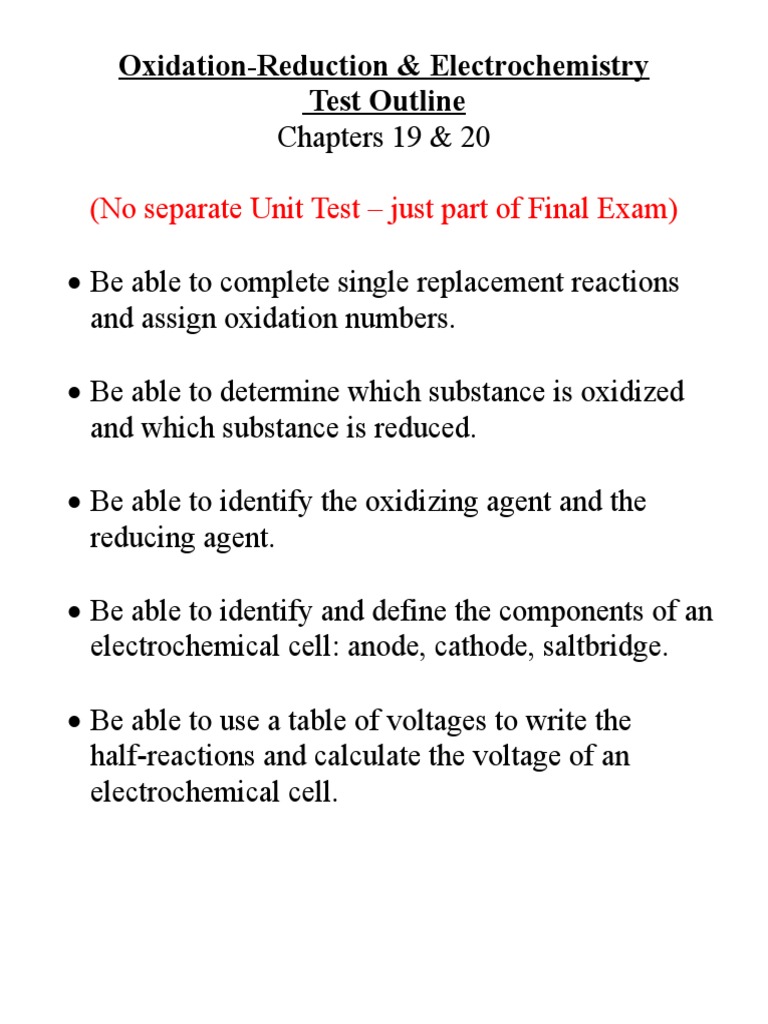 Oxidation-Reduction & Electrochemistry
Test Outline
Chapters 19 & 20

(No separate Unit Test – just part of Final Exam)

• Be able to complete single replacement reactions and assign oxidation numbers.

• Be able to determine which substance is oxidized and which substance is reduced.

• Be able to identify the oxidizing agent and the reducing agent.

• Be able to identify and define the components of an electrochemical cell: anode, cathode, saltbridge.

• Be able to use a table of voltages to write the half-reactions and calculate the voltage of an electrochemical cell.